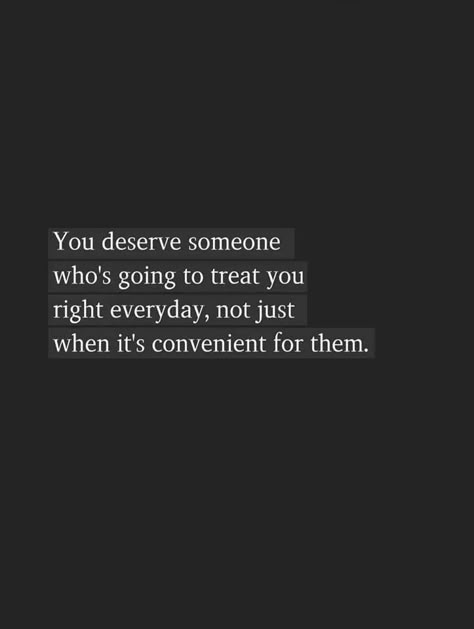 You deserve someone who's going to treat you right everyday, not just when it's convenient for them.